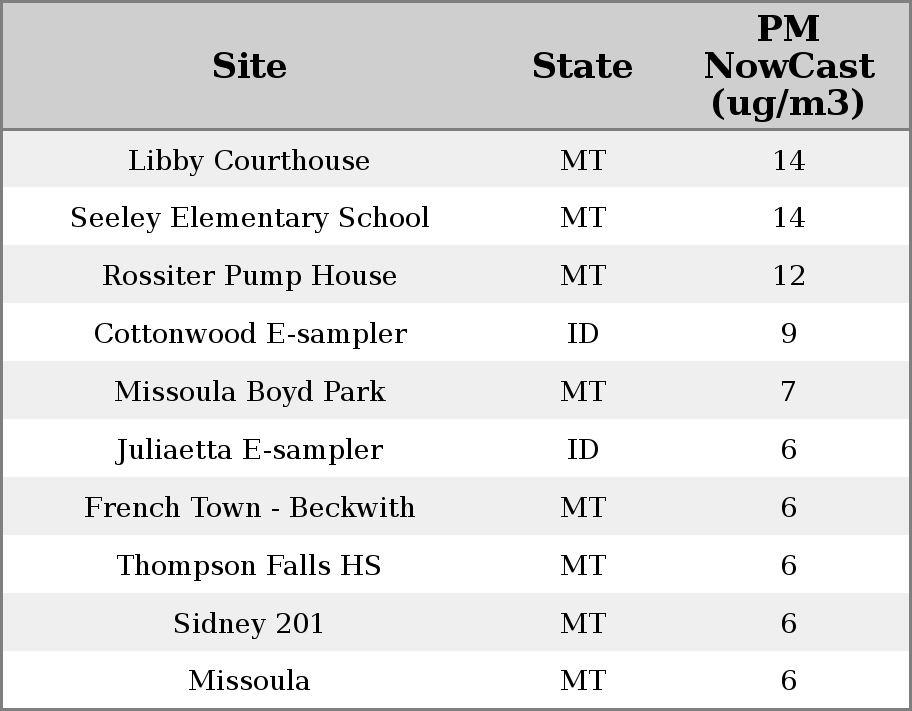 | Site | State | PM NowCast (ug/m3) |
|---|---|---|
| Libby Courthouse | MT | 14 |
| Seeley Elementary School | MT | 14 |
| Rossiter Pump House | MT | 12 |
| Cottonwood E-sampler | ID | 9 |
| Missoula Boyd Park | MT | 7 |
| Juliaetta E-sampler | ID | 6 |
| French Town - Beckwith | MT | 6 |
| Thompson Falls HS | MT | 6 |
| Sidney 201 | MT | 6 |
| Missoula | MT | 6 |